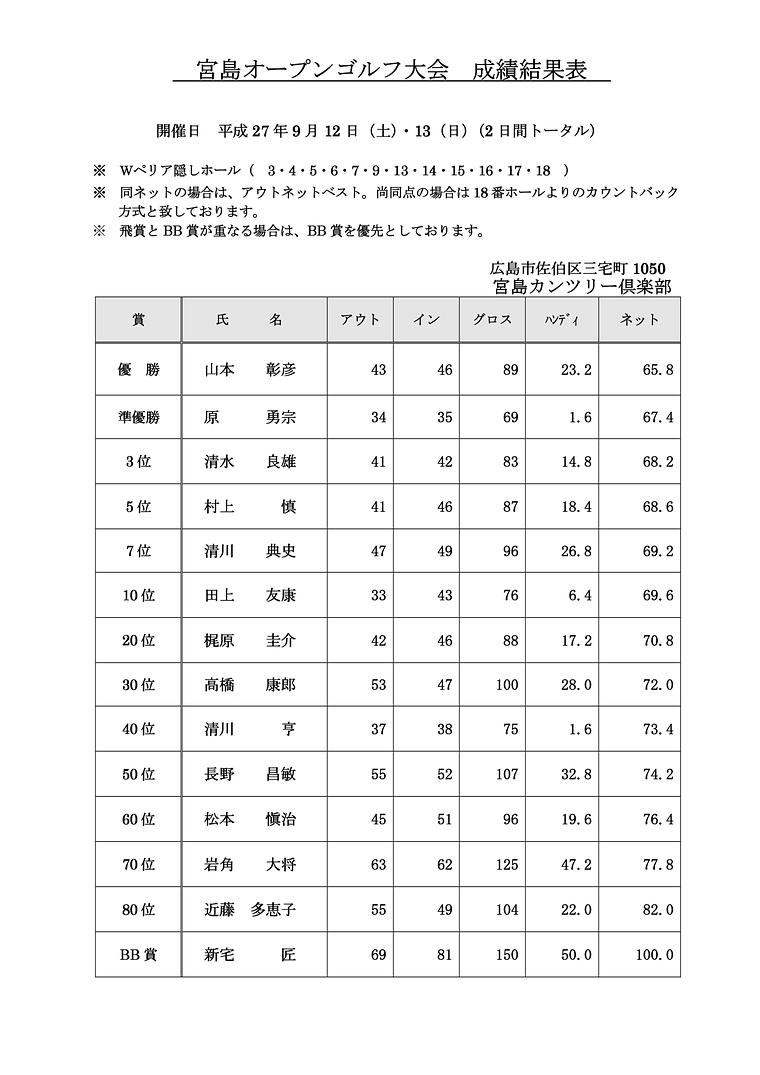 宮島オープンゴルフ大会　成績結果表

開催日　平成 27 年 9 月 12 日（土）・13（日）（2 日間トータル）

※　Wペリア隠しホール（　3・4・5・6・7・9・13・14・15・16・17・18　）
※　同ネットの場合は、アウトネットベスト。尚同点の場合は 18 番ホールよりのカウントバック方式と致しております。
※　飛賞と BB 賞が重なる場合は、BB 賞を優先としております。

広島市佐伯区三宅町 1050
宮島カンツリー倶楽部

| 賞 | 氏　名 | アウト | イン | グロス | ハンディ | ネット |
|---|---|---|---|---|---|---|
| 優　勝 | 山本　彰彦 | 43 | 46 | 89 | 23.2 | 65.8 |
| 準優勝 | 原　勇宗 | 34 | 35 | 69 | 1.6 | 67.4 |
| 3位 | 清水　良雄 | 41 | 42 | 83 | 14.8 | 68.2 |
| 5位 | 村上　慎 | 41 | 46 | 87 | 18.4 | 68.6 |
| 7位 | 清川　典史 | 47 | 49 | 96 | 26.8 | 69.2 |
| 10位 | 田上　友康 | 33 | 43 | 76 | 6.4 | 69.6 |
| 20位 | 梶原　圭介 | 42 | 46 | 88 | 17.2 | 70.8 |
| 30位 | 高橋　康郎 | 53 | 47 | 100 | 28.0 | 72.0 |
| 40位 | 清川　亨 | 37 | 38 | 75 | 1.6 | 73.4 |
| 50位 | 長野　昌敏 | 55 | 52 | 107 | 32.8 | 74.2 |
| 60位 | 松本　慎治 | 45 | 51 | 96 | 19.6 | 76.4 |
| 70位 | 岩角　大将 | 63 | 62 | 125 | 47.2 | 77.8 |
| 80位 | 近藤　多恵子 | 55 | 49 | 104 | 22.0 | 82.0 |
| BB賞 | 新宅　匠 | 69 | 81 | 150 | 50.0 | 100.0 |